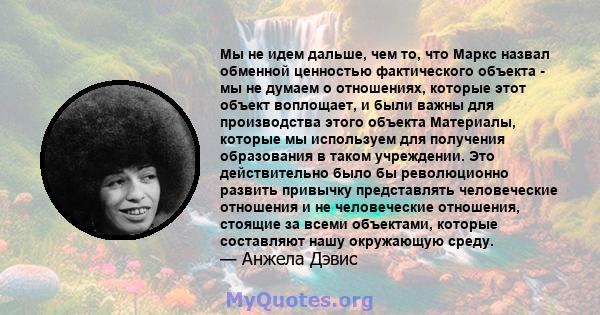 Мы не идем дальше, чем то, что Маркс назвал обменной ценностью фактического объекта - мы не думаем о отношениях, которые этот объект воплощает, и были важны для производства этого объекта Материалы, которые мы используем для получения образования в таком учреждении. Это действительно было бы революционно развить привычку представлять человеческие отношения и не человеческие отношения, стоящие за всеми объектами, которые составляют нашу окружающую среду.
— Анжела Дэвис

MyQuotes.org